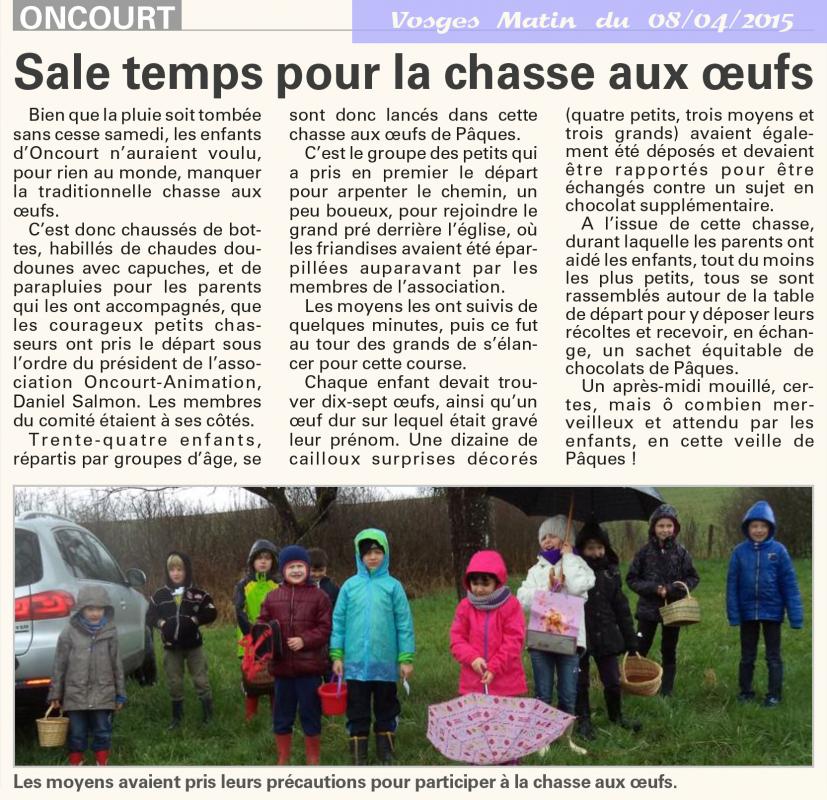 ONCOURT

Vosges Matin du 08/04/2015

Sale temps pour la chasse aux œufs

Bien que la pluie soit tombée sans cesse samedi, les enfants d'Oncourt n'auraient voulu, pour rien au monde, manquer la traditionnelle chasse aux œufs.

C'est donc chaussés de bottes, habillés de chaudes doudounes avec capuches, et de parapluies pour les parents qui les ont accompagnés, que les courageux petits chasseurs ont pris le départ sous l'ordre du président de l'association Oncourt-Animation, Daniel Salmon. Les membres du comité étaient à ses côtés.

Trente-quatre enfants, répartis par groupes d'âge, se sont donc lancés dans cette chasse aux œufs de Pâques.

C'est le groupe des petits qui a pris en premier le départ pour arpenter le chemin, un peu boueux, pour rejoindre le grand pré derrière l'église, où les friandises avaient été éparpillées auparavant par les membres de l'association.

Les moyens les ont suivis de quelques minutes, puis ce fut au tour des grands de s'élancer pour cette course.

Chaque enfant devait trouver dix-sept œufs, ainsi qu'un œuf dur sur lequel était gravé leur prénom. Une dizaine de cailloux surprises décorés (quatre petits, trois moyens et trois grands) avaient également été déposés et devaient être rapportés pour être échangés contre un sujet en chocolat supplémentaire.

A l'issue de cette chasse, durant laquelle les parents ont aidé les enfants, tout du moins les plus petits, tous se sont rassemblés autour de la table de départ pour y déposer leurs récoltes et recevoir, en échange, un sachet équitable de chocolats de Pâques.

Un après-midi mouillé, certes, mais ô combien merveilleux et attendu par les enfants, en cette veille de Pâques !

Les moyens avaient pris leurs précautions pour participer à la chasse aux œufs.